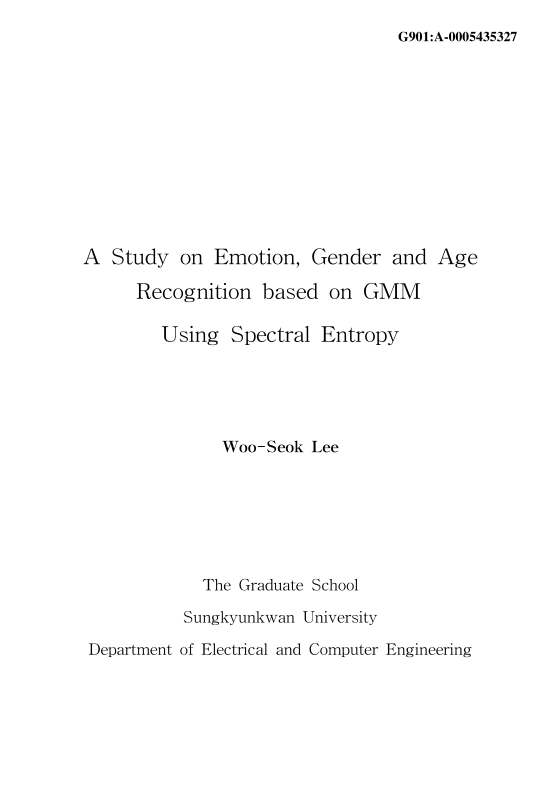 G901:A-0005435327

A Study on Emotion, Gender and Age Recognition based on GMM Using Spectral Entropy

Woo-Seok Lee

The Graduate School
Sungkyunkwan University
Department of Electrical and Computer Engineering